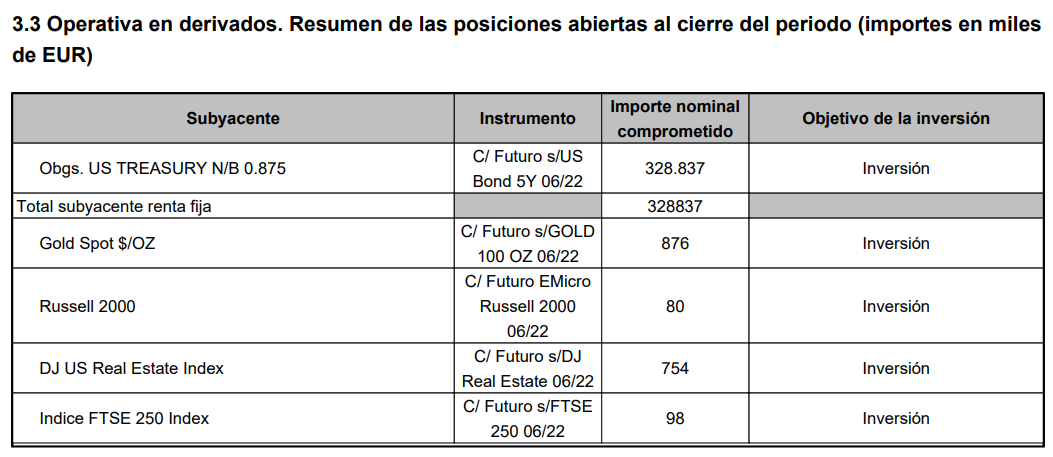 3.3 Operativa en derivados. Resumen de las posiciones abiertas al cierre del periodo (importes en miles de EUR)

| Subyacente | Instrumento | Importe nominal comprometido | Objetivo de la inversión |
|---|---|---|---|
| Obgs. US TREASURY N/B 0.875 | C/ Futuro s/US Bond 5Y 06/22 | 328.837 | Inversión |
| Total subyacente renta fija | | 328837 | |
| Gold Spot $/OZ | C/ Futuro s/GOLD 100 OZ 06/22 | 876 | Inversión |
| Russell 2000 | C/ Futuro EMicro Russell 2000 06/22 | 80 | Inversión |
| DJ US Real Estate Index | C/ Futuro s/DJ Real Estate 06/22 | 754 | Inversión |
| Indice FTSE 250 Index | C/ Futuro s/FTSE 250 06/22 | 98 | Inversión |